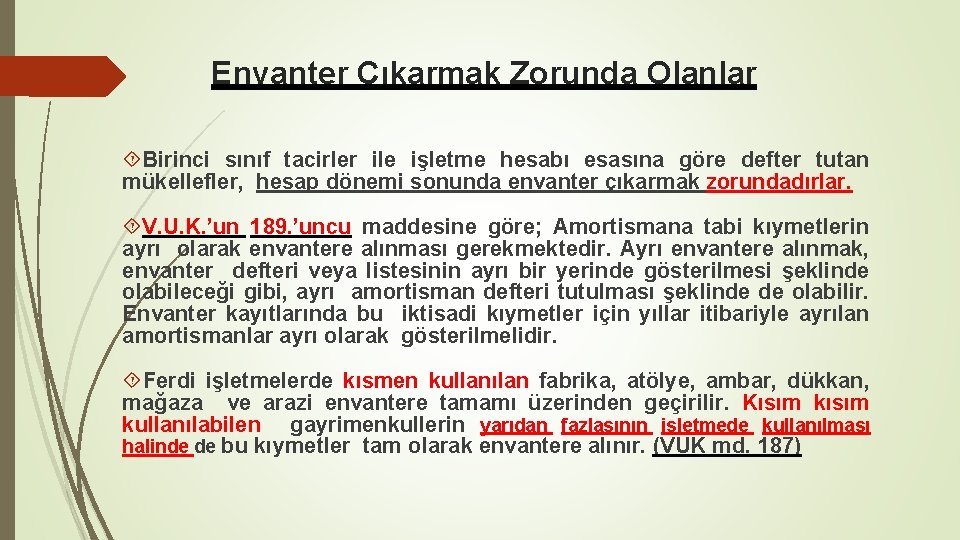 Envanter Çıkarmak Zorunda Olanlar

Birinci sınıf tacirler ile işletme hesabı esasına göre defter tutan mükellefler, hesap dönemi sonunda envanter çıkarmak zorundadırlar.

V.U.K.'un 189.'uncu maddesine göre; Amortismana tabi kıymetlerin ayrı olarak envantere alınması gerekmektedir. Ayrı envantere alınmak, envanter defteri veya listesinin ayrı bir yerinde gösterilmesi şeklinde olabileceği gibi, ayrı amortisman defteri tutulması şeklinde de olabilir. Envanter kayıtlarında bu iktisadi kıymetler için yıllar itibariyle ayrılan amortismanlar ayrı olarak gösterilmelidir.

Ferdi işletmelerde kısmen kullanılan fabrika, atölye, ambar, dükkan, mağaza ve arazi envantere tamamı üzerinden geçirilir. Kısım kısım kullanılabilen gayrimenkullerin yarıdan fazlasının işletmede kullanılması halinde de bu kıymetler tam olarak envantere alınır. (VUK md. 187)